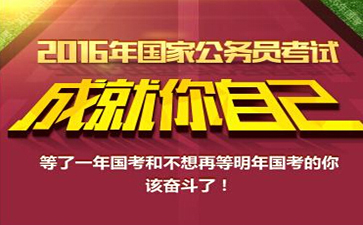 2016年国家公务员考试

成就你自己

等了一年国考和不想再等明年国考的你
该奋斗了！